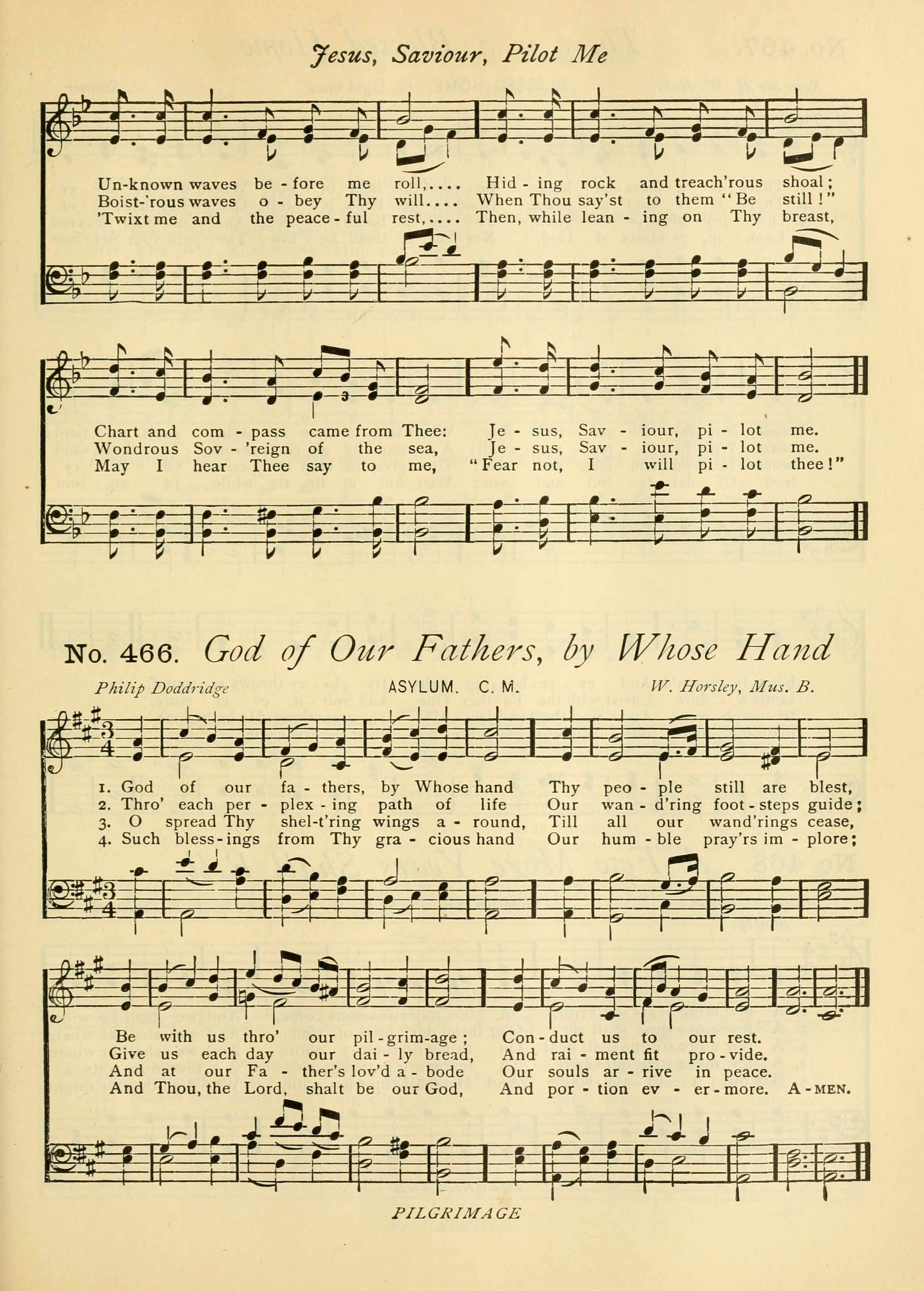 Jesus, Saviour, Pilot Me

Un-known waves be - fore me roll,.... Hid - ing rock and treach'rous shoal;
Boist-'rous waves o - bey Thy will.... When Thou say'st to them "Be still!"
'Twixt me and the peace - ful rest,.... Then, while lean - ing on Thy breast,

Chart and com - pass came from Thee: Je - sus, Sav - iour, pi - lot me.
Wondrous Sov - 'reign of the sea, Je - sus, Sav - iour, pi - lot me.
May I hear Thee say to me, "Fear not, I will pi - lot thee!"

No. 466. God of Our Fathers, by Whose Hand

Philip Doddridge ASYLUM. C. M. W. Horsley, Mus. B.

1. God of our fa - thers, by Whose hand Thy peo - ple still are blest,
2. Thro' each per - plex - ing path of life Our wan - d'ring foot - steps guide;
3. O spread Thy shel-t'ring wings a - round, Till all our wand'rings cease,
4. Such bless - ings from Thy gra - cious hand Our hum - ble pray'rs im - plore;

Be with us thro' our pil - grim-age; Con - duct us to our rest.
Give us each day our dai - ly bread, And rai - ment fit pro - vide.
And at our Fa - ther's lov'd a - bode Our souls ar - rive in peace.
And Thou, the Lord, shalt be our God, And por - tion ev - er - more. A - MEN.

PILGRIMAGE